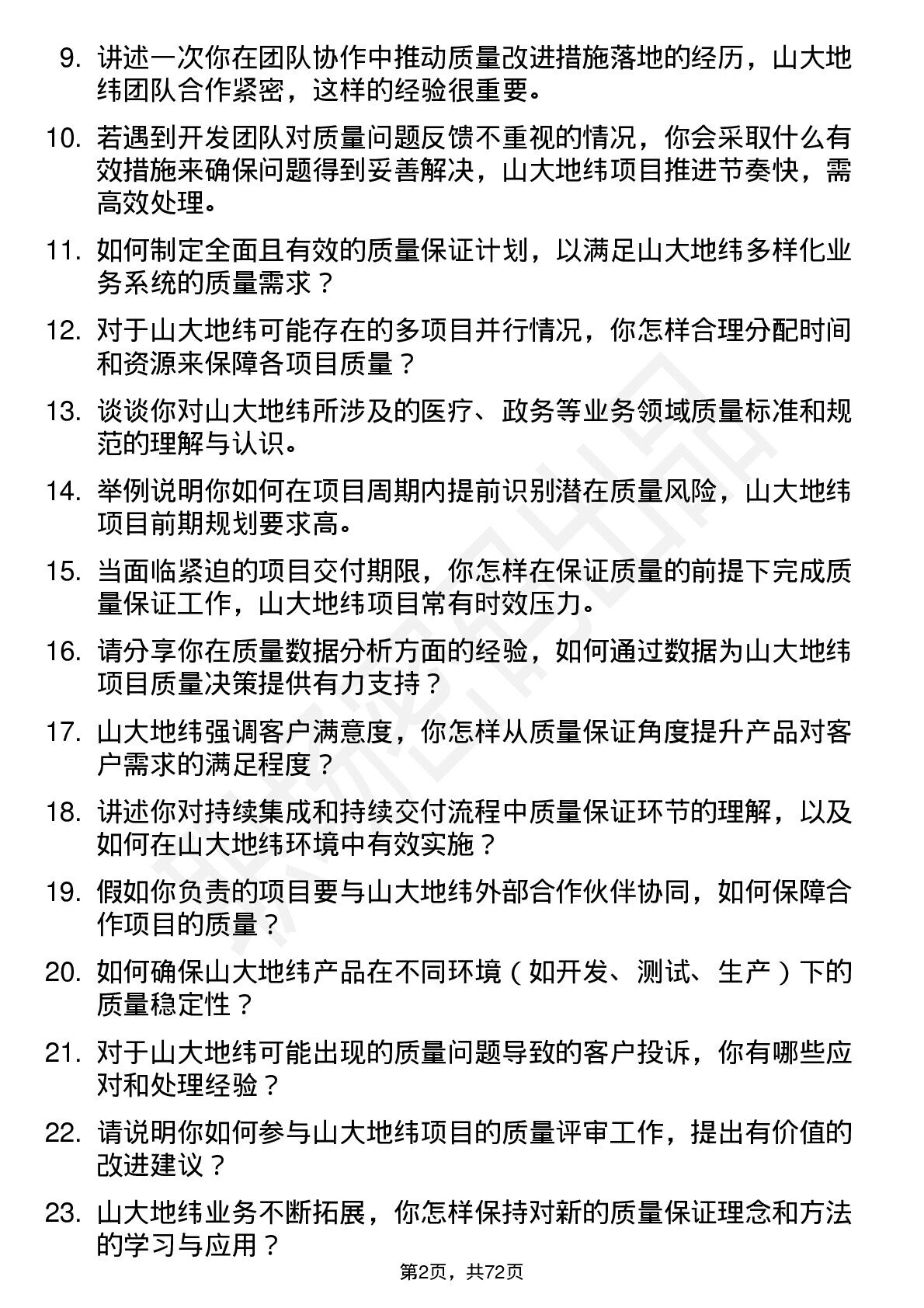 9. 讲述一次你在团队协作中推动质量改进措施落地的经历，山大地纬团队合作紧密，这样的经验很重要。

10. 若遇到开发团队对质量问题反馈不重视的情况，你会采取什么有效措施来确保问题得到妥善解决，山大地纬项目推进节奏快，需高效处理。

11. 如何制定全面且有效的质量保证计划，以满足山大地纬多样化业务系统的质量需求？

12. 对于山大地纬可能存在的多项目并行情况，你怎样合理分配时间和资源来保障各项目质量？

13. 谈谈你对山大地纬所涉及的医疗、政务等业务领域质量标准和规范的理解与认识。

14. 举例说明你如何在项目周期内提前识别潜在质量风险，山大地纬项目前期规划要求高。

15. 当面临紧迫的项目交付期限，你怎样在保证质量的前提下完成质量保证工作，山大地纬项目常有时效压力。

16. 请分享你在质量数据分析方面的经验，如何通过数据为山大地纬项目质量决策提供有力支持？

17. 山大地纬强调客户满意度，你怎样从质量保证角度提升产品对客户需求的满足程度？

18. 讲述你对持续集成和持续交付流程中质量保证环节的理解，以及如何在山大地纬环境中有效实施？

19. 假如你负责的项目要与山大地纬外部合作伙伴协同，如何保障合作项目的质量？

20. 如何确保山大地纬产品在不同环境（如开发、测试、生产）下的质量稳定性？

21. 对于山大地纬可能出现的质量问题导致的客户投诉，你有哪些应对和处理经验？

22. 请说明你如何参与山大地纬项目的质量评审工作，提出有价值的改进建议？

23. 山大地纬业务不断拓展，你怎样保持对新的质量保证理念和方法的学习与应用？

第2页，共72页